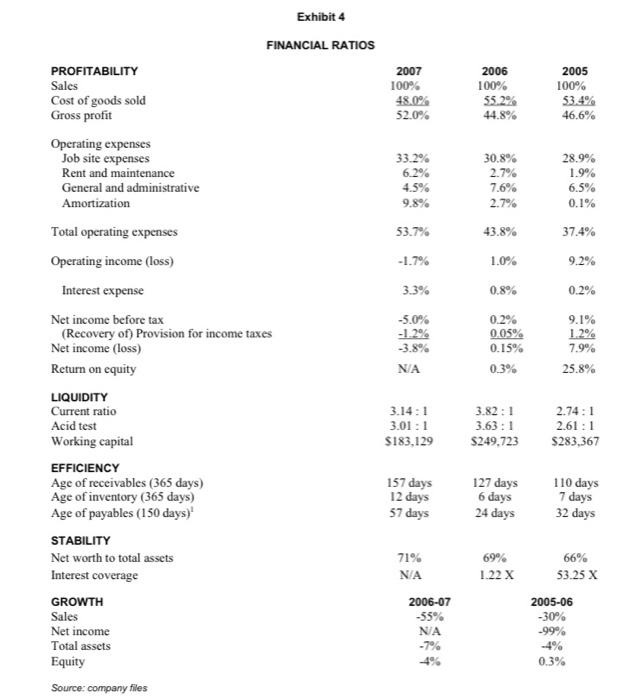 Exhibit 4

FINANCIAL RATIOS

| PROFITABILITY | 2007 | 2006 | 2005 |
|---|---|---|---|
| Sales | 100% | 100% | 100% |
| Cost of goods sold | 48.0% | 55.2% | 53.4% |
| Gross profit | 52.0% | 44.8% | 46.6% |
| Operating expenses | | | |
| Job site expenses | 33.2% | 30.8% | 28.9% |
| Rent and maintenance | 6.2% | 2.7% | 1.9% |
| General and administrative | 4.5% | 7.6% | 6.5% |
| Amortization | 9.8% | 2.7% | 0.1% |
| Total operating expenses | 53.7% | 43.8% | 37.4% |
| Operating income (loss) | -1.7% | 1.0% | 9.2% |
| Interest expense | 3.3% | 0.8% | 0.2% |
| Net income before tax | -5.0% | 0.2% | 9.1% |
| (Recovery of) Provision for income taxes | -1.2% | 0.05% | 1.2% |
| Net income (loss) | -3.8% | 0.15% | 7.9% |
| Return on equity | N/A | 0.3% | 25.8% |
| LIQUIDITY | | | |
| Current ratio | 3.14 : 1 | 3.82 : 1 | 2.74 : 1 |
| Acid test | 3.01 : 1 | 3.63 : 1 | 2.61 : 1 |
| Working capital | $183,129 | $249,723 | $283,367 |
| EFFICIENCY | | | |
| Age of receivables (365 days) | 157 days | 127 days | 110 days |
| Age of inventory (365 days) | 12 days | 6 days | 7 days |
| Age of payables (150 days)$^1$ | 57 days | 24 days | 32 days |
| STABILITY | | | |
| Net worth to total assets | 71% | 69% | 66% |
| Interest coverage | N/A | 1.22 X | 53.25 X |

| GROWTH | 2006-07 | 2005-06 |
|---|---|---|
| Sales | -55% | -30% |
| Net income | N/A | -99% |
| Total assets | -7% | -4% |
| Equity | -4% | 0.3% |

Source: company files